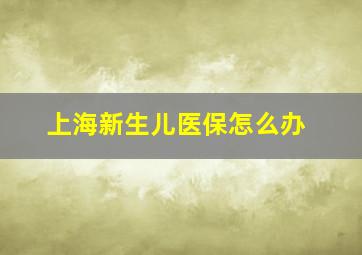 上海新生儿医保怎么办